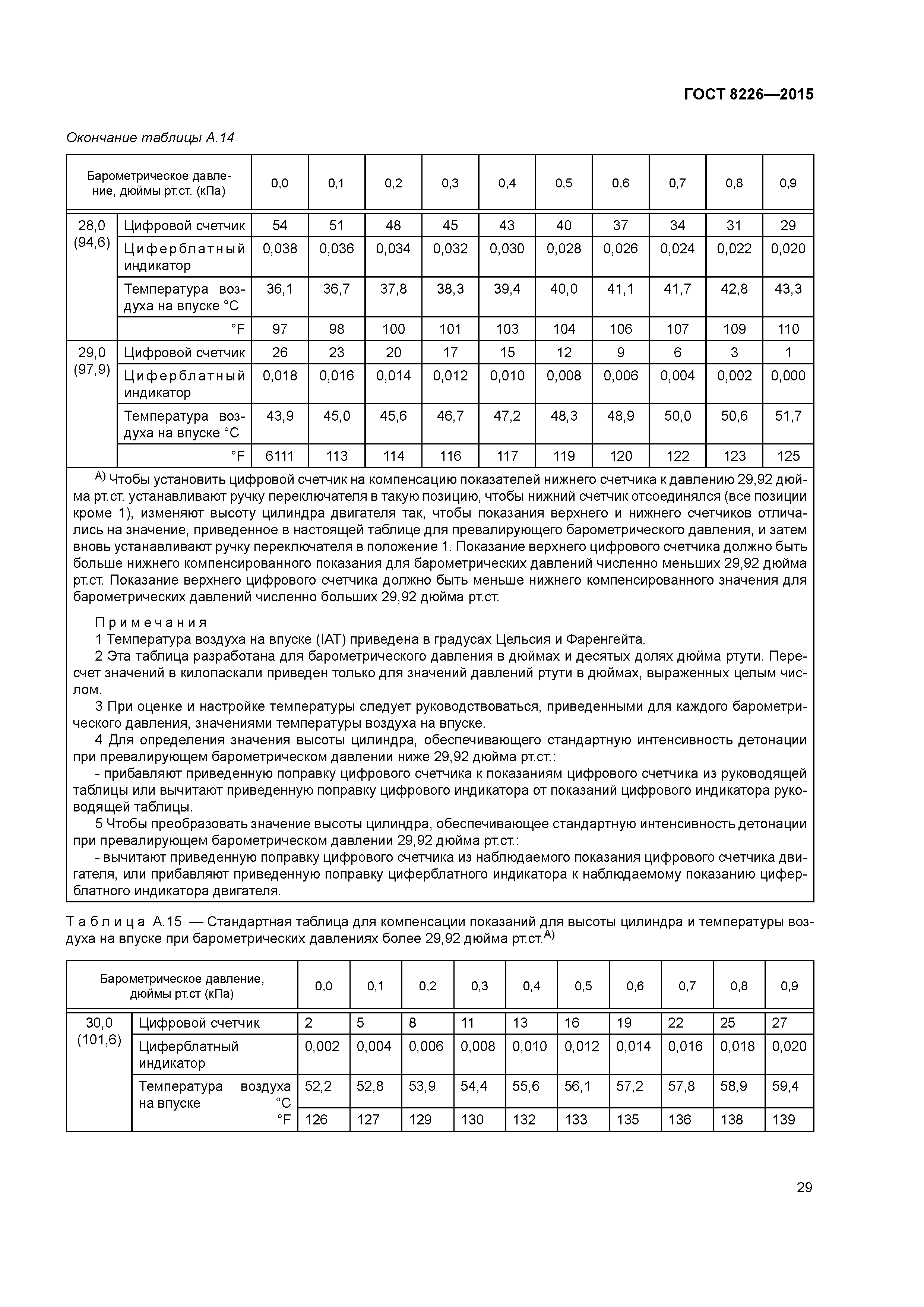 ГОСТ 8226—2015

Окончание таблицы А.14

| Барометрическое давление, дюймы рт.ст. (кПа) | | 0,0 | 0,1 | 0,2 | 0,3 | 0,4 | 0,5 | 0,6 | 0,7 | 0,8 | 0,9 |
|---|---|---|---|---|---|---|---|---|---|---|---|
| 28,0 (94,6) | Цифровой счетчик | 54 | 51 | 48 | 45 | 43 | 40 | 37 | 34 | 31 | 29 |
| | Циферблатный индикатор | 0,038 | 0,036 | 0,034 | 0,032 | 0,030 | 0,028 | 0,026 | 0,024 | 0,022 | 0,020 |
| | Температура воздуха на впуске °C | 36,1 | 36,7 | 37,8 | 38,3 | 39,4 | 40,0 | 41,1 | 41,7 | 42,8 | 43,3 |
| | °F | 97 | 98 | 100 | 101 | 103 | 104 | 106 | 107 | 109 | 110 |
| 29,0 (97,9) | Цифровой счетчик | 26 | 23 | 20 | 17 | 15 | 12 | 9 | 6 | 3 | 1 |
| | Циферблатный индикатор | 0,018 | 0,016 | 0,014 | 0,012 | 0,010 | 0,008 | 0,006 | 0,004 | 0,002 | 0,000 |
| | Температура воздуха на впуске °C | 43,9 | 45,0 | 45,6 | 46,7 | 47,2 | 48,3 | 48,9 | 50,0 | 50,6 | 51,7 |
| | °F | 6111 | 113 | 114 | 116 | 117 | 119 | 120 | 122 | 123 | 125 |

А) Чтобы установить цифровой счетчик на компенсацию показателей нижнего счетчика к давлению 29,92 дюйма рт.ст. устанавливают ручку переключателя в такую позицию, чтобы нижний счетчик отсоединялся (все позиции кроме 1), изменяют высоту цилиндра двигателя так, чтобы показания верхнего и нижнего счетчиков отличались на значение, приведенное в настоящей таблице для превалирующего барометрического давления, и затем вновь устанавливают ручку переключателя в положение 1. Показание верхнего цифрового счетчика должно быть больше нижнего компенсированного показания для барометрических давлений численно меньших 29,92 дюйма рт.ст. Показание верхнего цифрового счетчика должно быть меньше нижнего компенсированного значения для барометрических давлений численно больших 29,92 дюйма рт.ст.

Примечания
1 Температура воздуха на впуске (IAT) приведена в градусах Цельсия и Фаренгейта.
2 Эта таблица разработана для барометрического давления в дюймах и десятых долях дюйма ртути. Пересчет значений в килопаскали приведен только для значений давлений ртути в дюймах, выраженных целым числом.
3 При оценке и настройке температуры следует руководствоваться, приведенными для каждого барометрического давления, значениями температуры воздуха на впуске.
4 Для определения значения высоты цилиндра, обеспечивающего стандартную интенсивность детонации при превалирующем барометрическом давлении ниже 29,92 дюйма рт.ст.:
- прибавляют приведенную поправку цифрового счетчика к показаниям цифрового счетчика из руководящей таблицы или вычитают приведенную поправку цифрового индикатора от показаний цифрового индикатора руководящей таблицы.
5 Чтобы преобразовать значение высоты цилиндра, обеспечивающее стандартную интенсивность детонации при превалирующем барометрическом давлении 29,92 дюйма рт.ст.:
- вычитают приведенную поправку цифрового счетчика из наблюдаемого показания цифрового счетчика двигателя, или прибавляют приведенную поправку циферблатного индикатора к наблюдаемому показанию циферблатного индикатора двигателя.

Таблица А.15 — Стандартная таблица для компенсации показаний для высоты цилиндра и температуры воздуха на впуске при барометрических давлениях более 29,92 дюйма рт.ст.$^{А)}$

| Барометрическое давление, дюймы рт.ст (кПа) | | 0,0 | 0,1 | 0,2 | 0,3 | 0,4 | 0,5 | 0,6 | 0,7 | 0,8 | 0,9 |
|---|---|---|---|---|---|---|---|---|---|---|---|
| 30,0 (101,6) | Цифровой счетчик | 2 | 5 | 8 | 11 | 13 | 16 | 19 | 22 | 25 | 27 |
| | Циферблатный индикатор | 0,002 | 0,004 | 0,006 | 0,008 | 0,010 | 0,012 | 0,014 | 0,016 | 0,018 | 0,020 |
| | Температура воздуха на впуске °C | 52,2 | 52,8 | 53,9 | 54,4 | 55,6 | 56,1 | 57,2 | 57,8 | 58,9 | 59,4 |
| | °F | 126 | 127 | 129 | 130 | 132 | 133 | 135 | 136 | 138 | 139 |

29